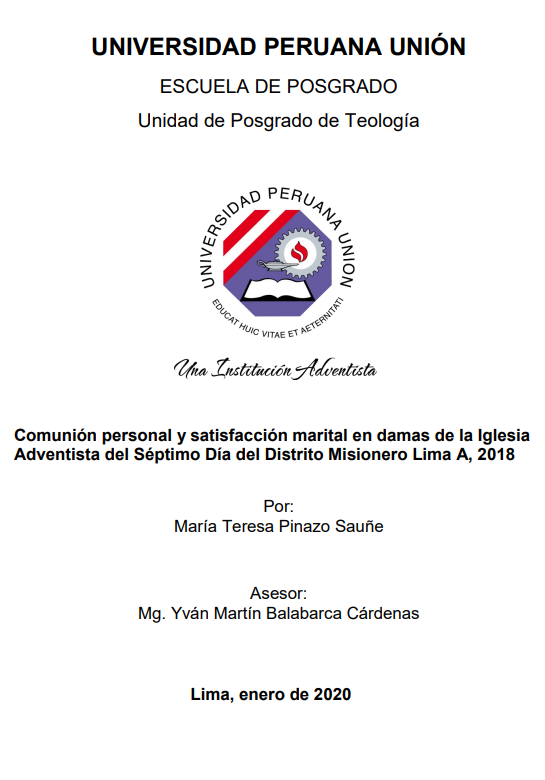 UNIVERSIDAD PERUANA UNIÓN

ESCUELA DE POSGRADO

Unidad de Posgrado de Teología

UNIVERSIDAD PERUANA UNION

EDUCAT HUIC VITAE ET AETERNITATI

Una Institución Adventista

Comunión personal y satisfacción marital en damas de la Iglesia Adventista del Séptimo Día del Distrito Misionero Lima A, 2018

Por:
María Teresa Pinazo Sauñe

Asesor:
Mg. Yván Martín Balabarca Cárdenas

Lima, enero de 2020